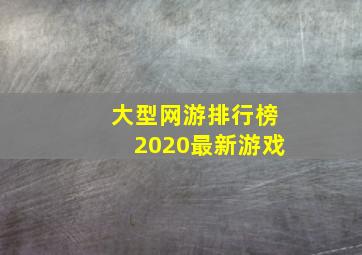 大型网游排行榜
2020最新游戏